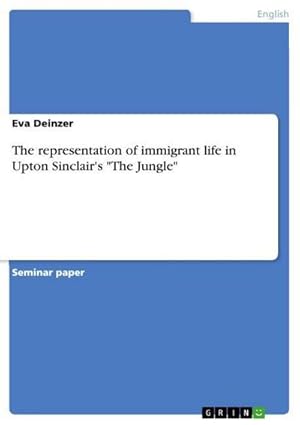 English

Eva Deinzer

The representation of immigrant life in Upton Sinclair's "The Jungle"

Seminar paper

GRIN